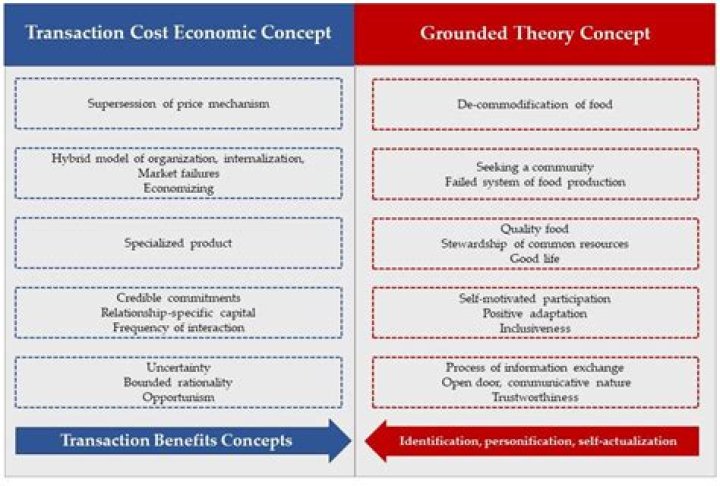 Transaction Cost Economic Concept

Supersession of price mechanism

Hybrid model of organization, internalization, Market failures
Economizing

Specialized product

Credible commitments
Relationship-specific capital
Frequency of interaction

Uncertainty
Bounded rationality
Opportunism

Transaction Benefits Concepts

Grounded Theory Concept

De-commodification of food

Seeking a community
Failed system of food production

Quality food
Stewardship of common resources
Good life

Self-motivated participation
Positive adaptation
Inclusiveness

Process of information exchange
Open door, communicative nature
Trustworthiness

Identification, personification, self-actualization